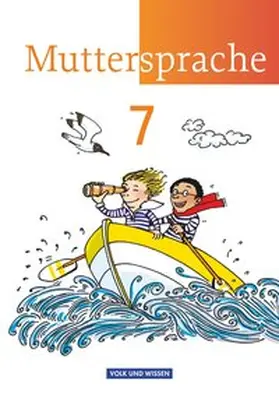 Muttersprache

7

VOLK UND WISSEN